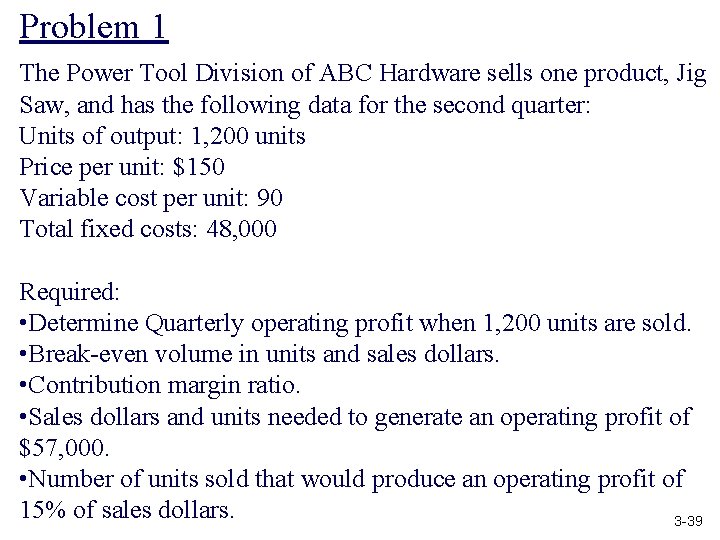 Problem 1

The Power Tool Division of ABC Hardware sells one product, Jig Saw, and has the following data for the second quarter:
Units of output: 1,200 units
Price per unit: \$150
Variable cost per unit: 90
Total fixed costs: 48,000

Required:
•Determine Quarterly operating profit when 1,200 units are sold.
•Break-even volume in units and sales dollars.
•Contribution margin ratio.
•Sales dollars and units needed to generate an operating profit of \$57,000.
•Number of units sold that would produce an operating profit of 15% of sales dollars.

3-39